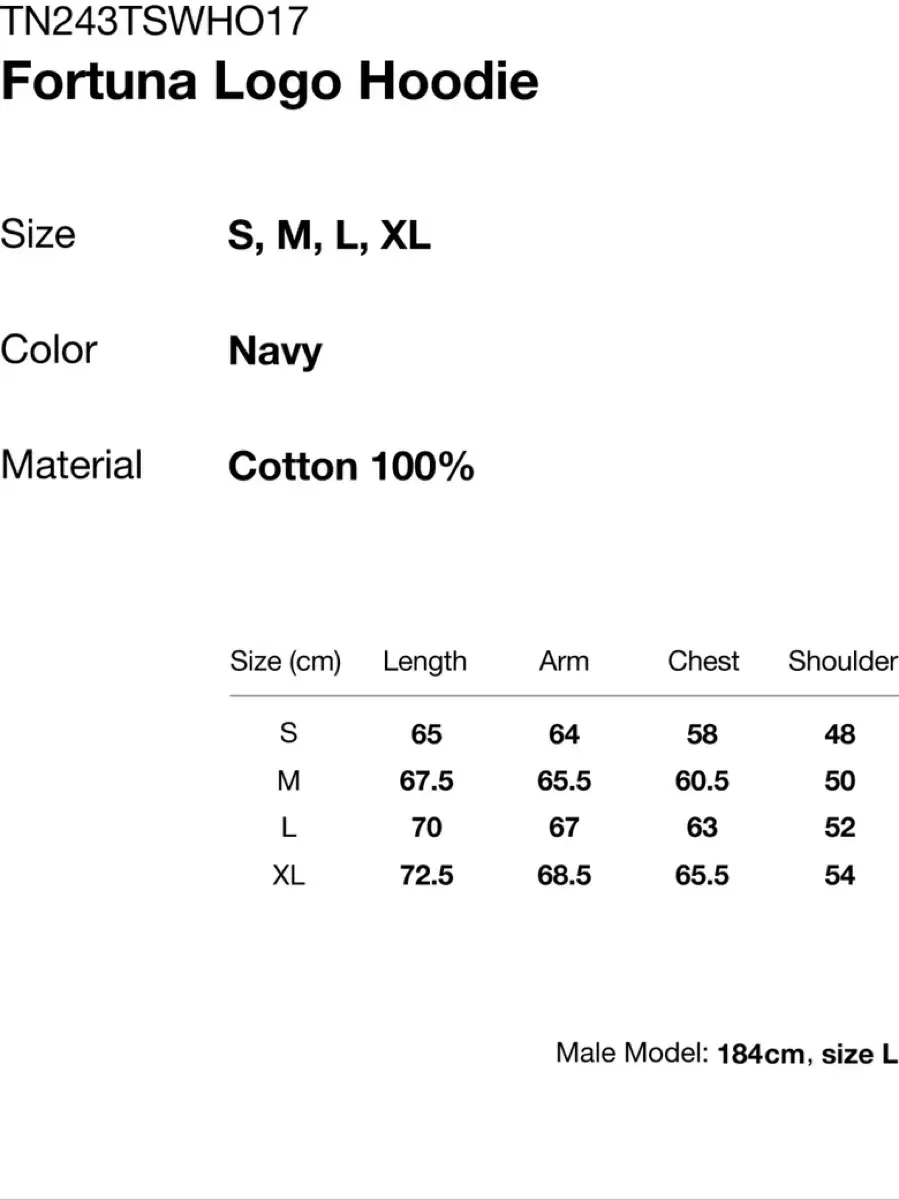 TN243TSWHO17
Fortuna Logo Hoodie

Size S, M, L, XL

Color Navy

Material Cotton 100%

| Size (cm) | Length | Arm | Chest | Shoulder |
|---|---|---|---|---|
| S | 65 | 64 | 58 | 48 |
| M | 67.5 | 65.5 | 60.5 | 50 |
| L | 70 | 67 | 63 | 52 |
| XL | 72.5 | 68.5 | 65.5 | 54 |

Male Model: 184cm, size L